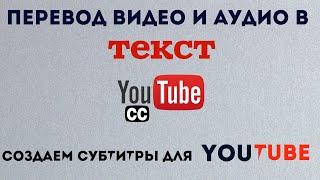 ПЕРЕВОД ВИДЕО И АУДИО В
ТЕКСТ

YouTube
CC

СОЗДАЕМ СУБТИТРЫ ДЛЯ YOUTUBE